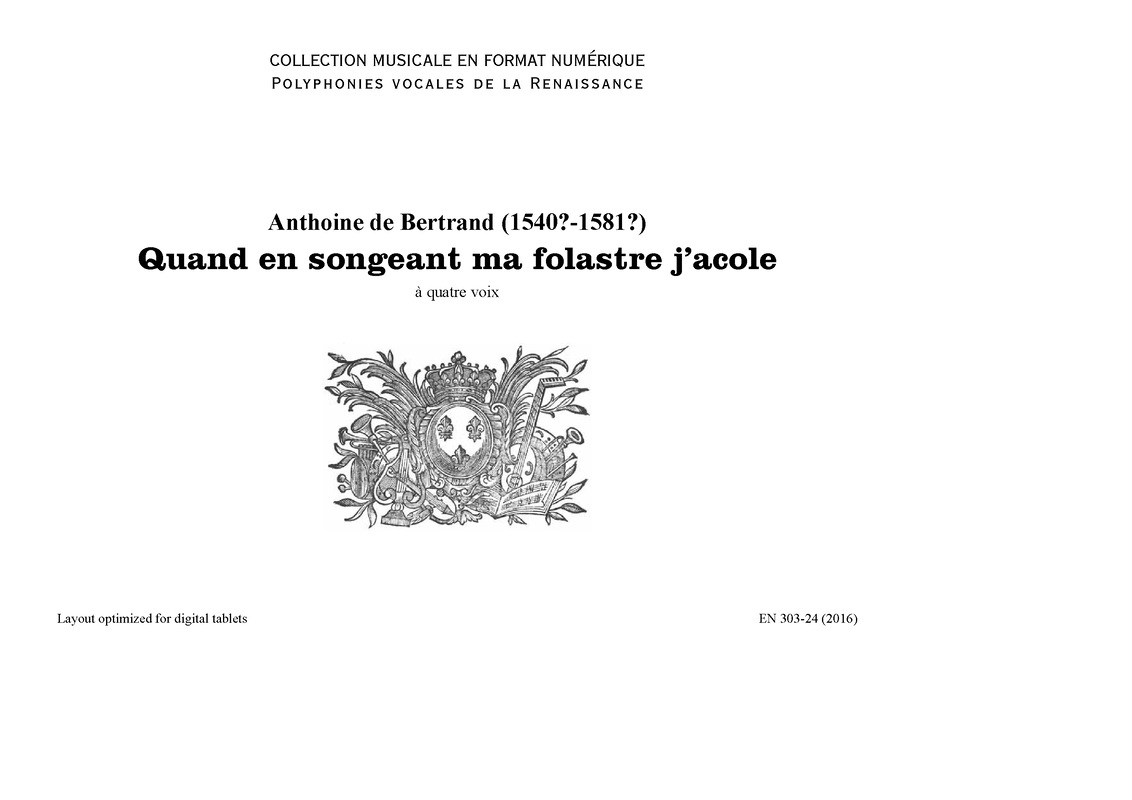 COLLECTION MUSICALE EN FORMAT NUMÉRIQUE
POLYPHONIES VOCALES DE LA RENAISSANCE

Anthoine de Bertrand (1540?-1581?)
Quand en songeant ma folastre j'acole
à quatre voix

Layout optimized for digital tablets

EN 303-24 (2016)